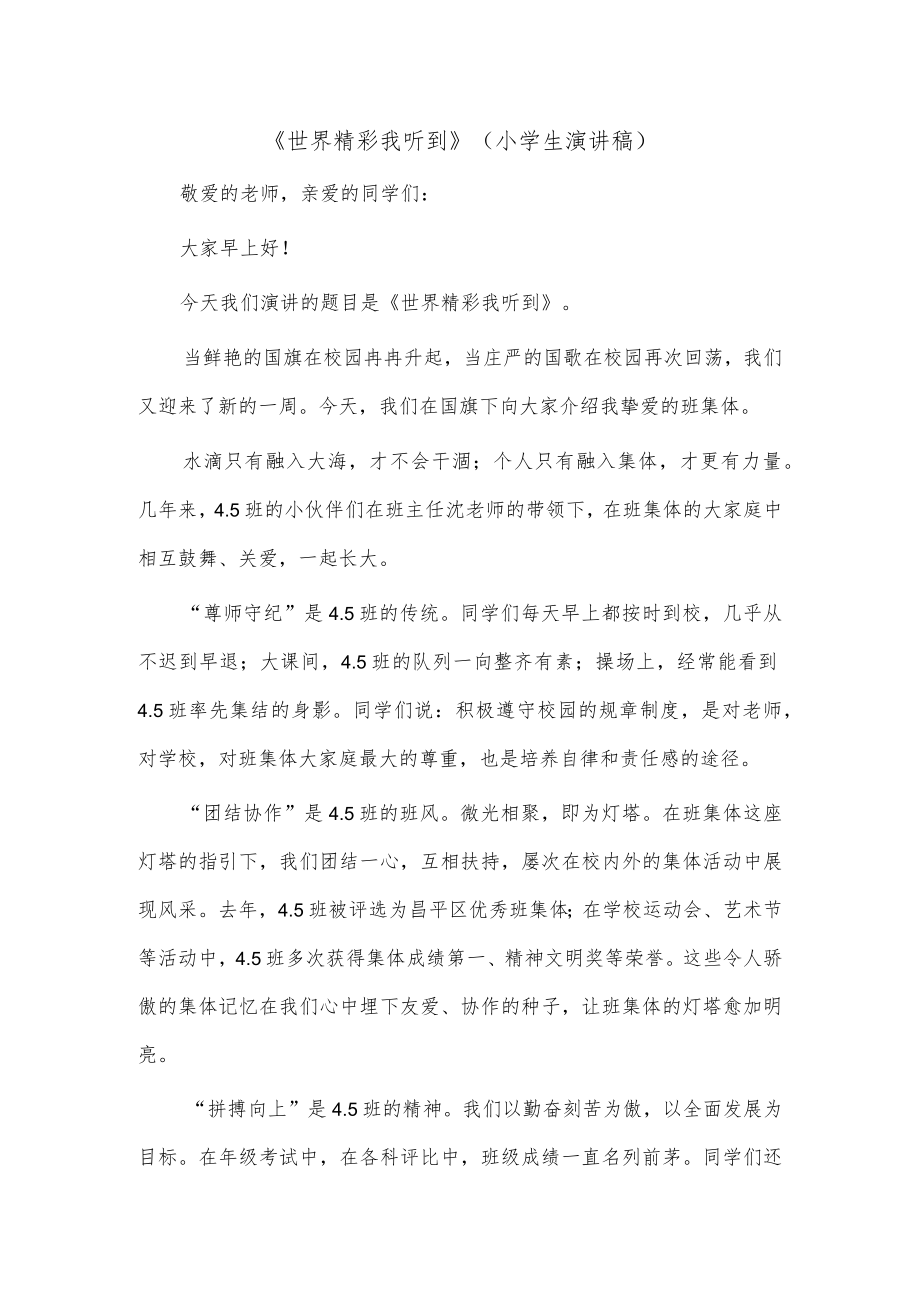 《世界精彩我听到》（小学生演讲稿）

敬爱的老师，亲爱的同学们：

大家早上好！

今天我们演讲的题目是《世界精彩我听到》。

当鲜艳的国旗在校园冉冉升起，当庄严的国歌在校园再次回荡，我们又迎来了新的一周。今天，我们在国旗下向大家介绍我挚爱的班集体。

水滴只有融入大海，才不会干涸；个人只有融入集体，才更有力量。几年来，4.5班的小伙伴们在班主任沈老师的带领下，在班集体的大家庭中相互鼓舞、关爱，一起长大。

“尊师守纪”是4.5班的传统。同学们每天早上都按时到校，几乎从不迟到早退；大课间，4.5班的队列一向整齐有素；操场上，经常能看到4.5班率先集结的身影。同学们说：积极遵守校园的规章制度，是对老师，对学校，对班集体大家庭最大的尊重，也是培养自律和责任感的途径。

“团结协作”是4.5班的班风。微光相聚，即为灯塔。在班集体这座灯塔的指引下，我们团结一心，互相扶持，屡次在校内外的集体活动中展现风采。去年，4.5班被评选为昌平区优秀班集体;在学校运动会、艺术节等活动中，4.5班多次获得集体成绩第一、精神文明奖等荣誉。这些令人骄傲的集体记忆在我们心中埋下友爱、协作的种子，让班集体的灯塔愈加明亮。

“拼搏向上”是4.5班的精神。我们以勤奋刻苦为傲，以全面发展为目标。在年级考试中，在各科评比中，班级成绩一直名列前茅。同学们还